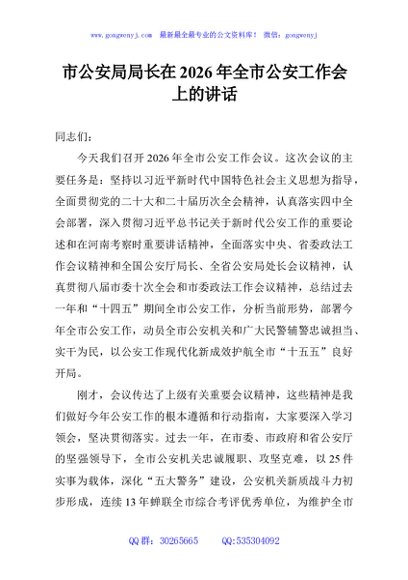 www.gongwenyj.com 最新最全最专业的公文资料库！ 微信：gongwenyj

市公安局局长在2026年全市公安工作会上的讲话

同志们：

今天我们召开2026年全市公安工作会议。这次会议的主要任务是：坚持以习近平新时代中国特色社会主义思想为指导，全面贯彻党的二十大和二十届历次全会精神，认真落实四中全会部署，深入贯彻习近平总书记关于新时代公安工作的重要论述和在河南考察时重要讲话精神，全面落实中央、省委政法工作会议精神和全国公安厅局长、全省公安局处长会议精神，认真贯彻八届市委十次全会和市委政法工作会议精神，总结过去一年和“十四五”期间全市公安工作，分析当前形势，部署今年全市公安工作，动员全市公安机关和广大民警辅警忠诚担当、实干为民，以公安工作现代化新成效护航全市“十五五”良好开局。

刚才，会议传达了上级有关重要会议精神，这些精神是我们做好今年公安工作的根本遵循和行动指南，大家要深入学习领会，坚决贯彻落实。过去一年，在市委、市政府和省公安厅的坚强领导下，全市公安机关忠诚履职、攻坚克难，以25件实事为载体，深化“五大警务”建设，公安机关新质战斗力初步形成，连续13年蝉联全市综合考评优秀单位，为维护全市

QQ群：30265665 QQ:535304092